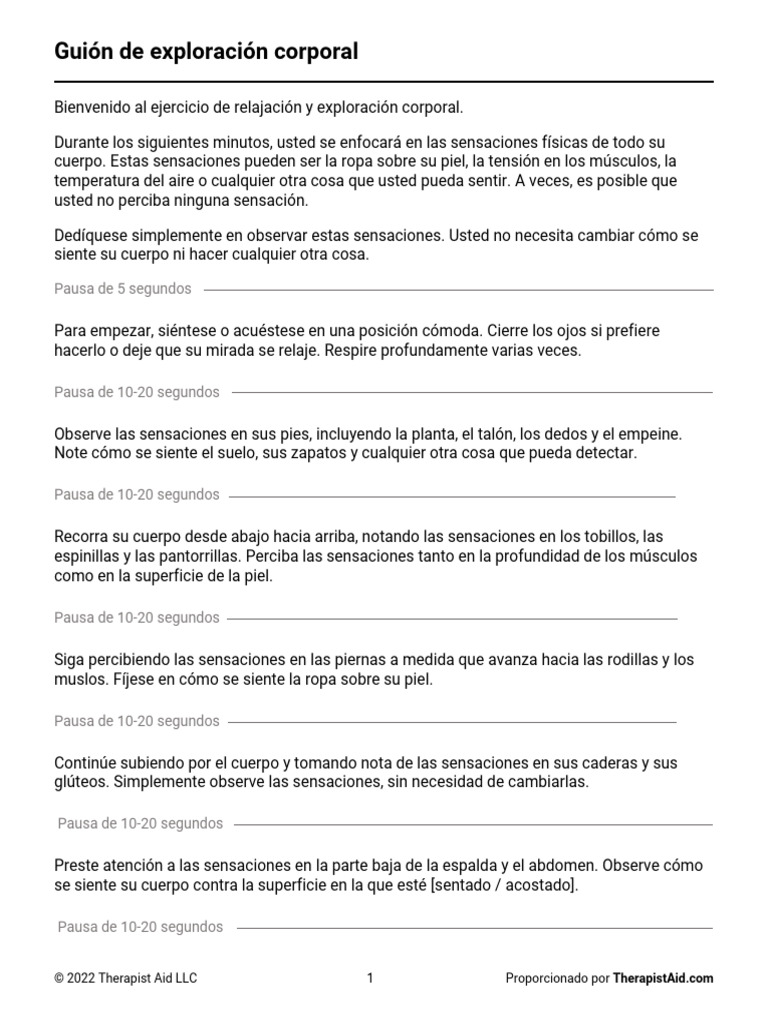 Guión de exploración corporal

Bienvenido al ejercicio de relajación y exploración corporal.

Durante los siguientes minutos, usted se enfocará en las sensaciones físicas de todo su cuerpo. Estas sensaciones pueden ser la ropa sobre su piel, la tensión en los músculos, la temperatura del aire o cualquier otra cosa que usted pueda sentir. A veces, es posible que usted no perciba ninguna sensación.

Dedíquese simplemente en observar estas sensaciones. Usted no necesita cambiar cómo se siente su cuerpo ni hacer cualquier otra cosa.

Pausa de 5 segundos

Para empezar, siéntese o acuéstese en una posición cómoda. Cierre los ojos si prefiere hacerlo o deje que su mirada se relaje. Respire profundamente varias veces.

Pausa de 10-20 segundos

Observe las sensaciones en sus pies, incluyendo la planta, el talón, los dedos y el empeine. Note cómo se siente el suelo, sus zapatos y cualquier otra cosa que pueda detectar.

Pausa de 10-20 segundos

Recorra su cuerpo desde abajo hacia arriba, notando las sensaciones en los tobillos, las espinillas y las pantorrillas. Perciba las sensaciones tanto en la profundidad de los músculos como en la superficie de la piel.

Pausa de 10-20 segundos

Siga percibiendo las sensaciones en las piernas a medida que avanza hacia las rodillas y los muslos. Fíjese en cómo se siente la ropa sobre su piel.

Pausa de 10-20 segundos

Continúe subiendo por el cuerpo y tomando nota de las sensaciones en sus caderas y sus glúteos. Simplemente observe las sensaciones, sin necesidad de cambiarlas.

Pausa de 10-20 segundos

Preste atención a las sensaciones en la parte baja de la espalda y el abdomen. Observe cómo se siente su cuerpo contra la superficie en la que esté [sentado / acostado].

Pausa de 10-20 segundos

© 2022 Therapist Aid LLC 1 Proporcionado por TherapistAid.com